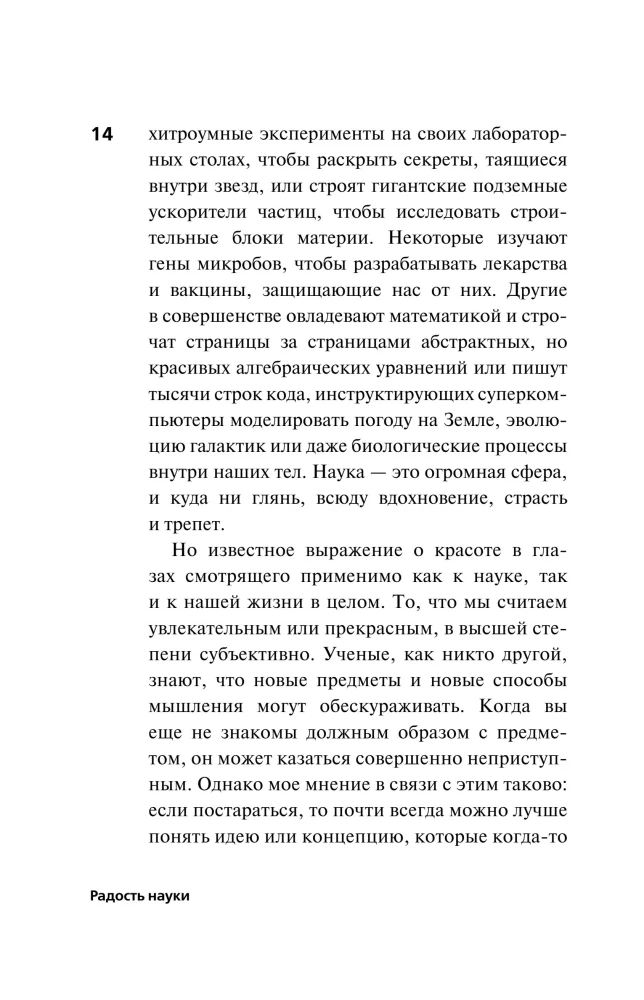 14

хитроумные эксперименты на своих лабораторных столах, чтобы раскрыть секреты, таящиеся внутри звезд, или строят гигантские подземные ускорители частиц, чтобы исследовать строительные блоки материи. Некоторые изучают гены микробов, чтобы разрабатывать лекарства и вакцины, защищающие нас от них. Другие в совершенстве овладевают математикой и строчат страницы за страницами абстрактных, но красивых алгебраических уравнений или пишут тысячи строк кода, инструктирующих суперкомпьютеры моделировать погоду на Земле, эволюцию галактик или даже биологические процессы внутри наших тел. Наука — это огромная сфера, и куда ни глянь, всюду вдохновение, страсть и трепет.

Но известное выражение о красоте в глазах смотрящего применимо как к науке, так и к нашей жизни в целом. То, что мы считаем увлекательным или прекрасным, в высшей степени субъективно. Ученые, как никто другой, знают, что новые предметы и новые способы мышления могут обескураживать. Когда вы еще не знакомы должным образом с предметом, он может казаться совершенно неприступным. Однако мое мнение в связи с этим таково: если постараться, то почти всегда можно лучше понять идею или концепцию, которые когда-то

Радость науки